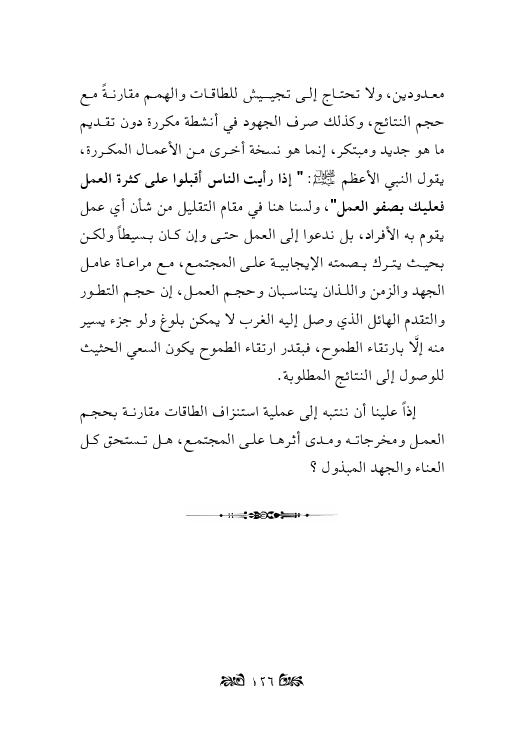 معدودين، ولا تحتاج إلى تجييش للطاقات والهمم مقارنةً مع حجم النتائج، وكذلك صرف الجهود في أنشطة مكررة دون تقديم ما هو جديد ومبتكر، إنما هو نسخة أخرى من الأعمال المكررة، يقول النبي الأعظم ﷺ: " إذا رأيت الناس أقبلوا على كثرة العمل فعليك بصفو العمل"، ولسنا هنا في مقام التقليل من شأن أي عمل يقوم به الأفراد، بل ندعوا إلى العمل حتى وإن كان بسيطاً ولكن بحيث يترك بصمته الإيجابية على المجتمع، مع مراعاة عامل الجهد والزمن واللذان يتناسبان وحجم العمل، إن حجم التطور والتقدم الهائل الذي وصل إليه الغرب لا يمكن بلوغ ولو جزء يسير منه إلّا بارتقاء الطموح، فبقدر ارتقاء الطموح يكون السعي الحثيث للوصول إلى النتائج المطلوبة.

إذاً علينا أن ننتبه إلى عملية استنزاف الطاقات مقارنة بحجم العمل ومخرجاته ومدى أثرها على المجتمع، هل تستحق كل العناء والجهد المبذول ؟

١٢٦